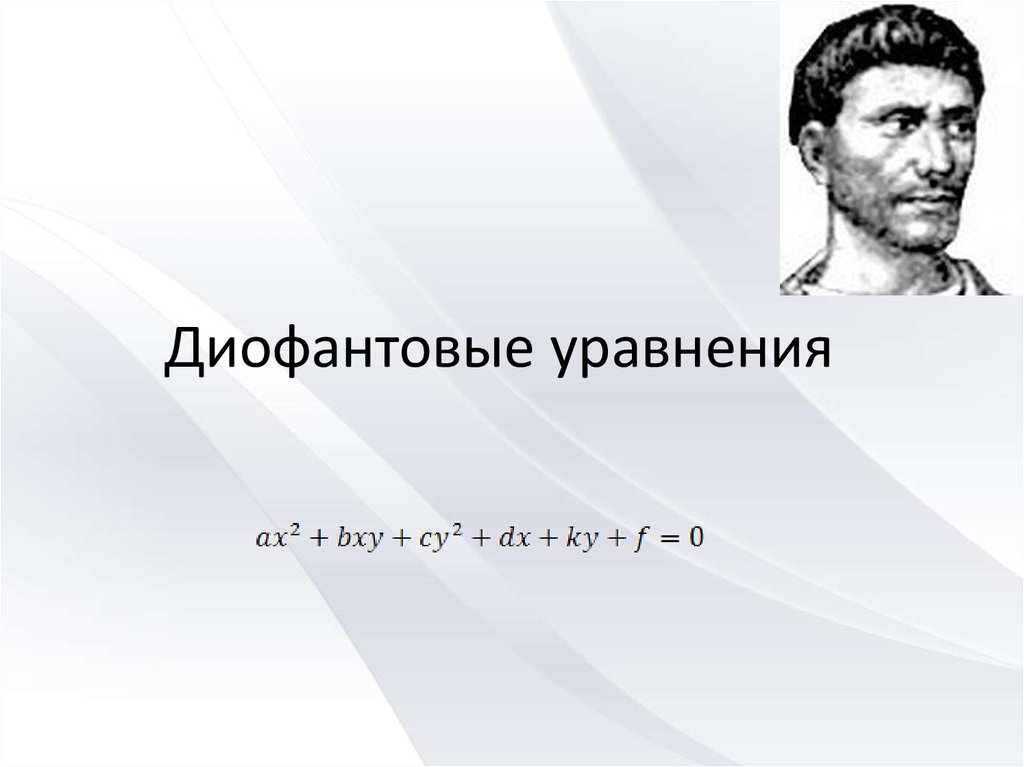 Диофантовые уравнения

$ax^2 + bxy + cy^2 + dx + ky + f = 0$